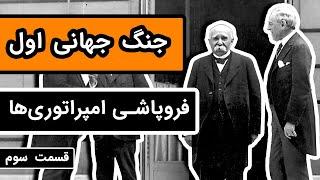 جنگ جهانی اول

فروپاشی امپراتوری‌ها

قسمت سوم